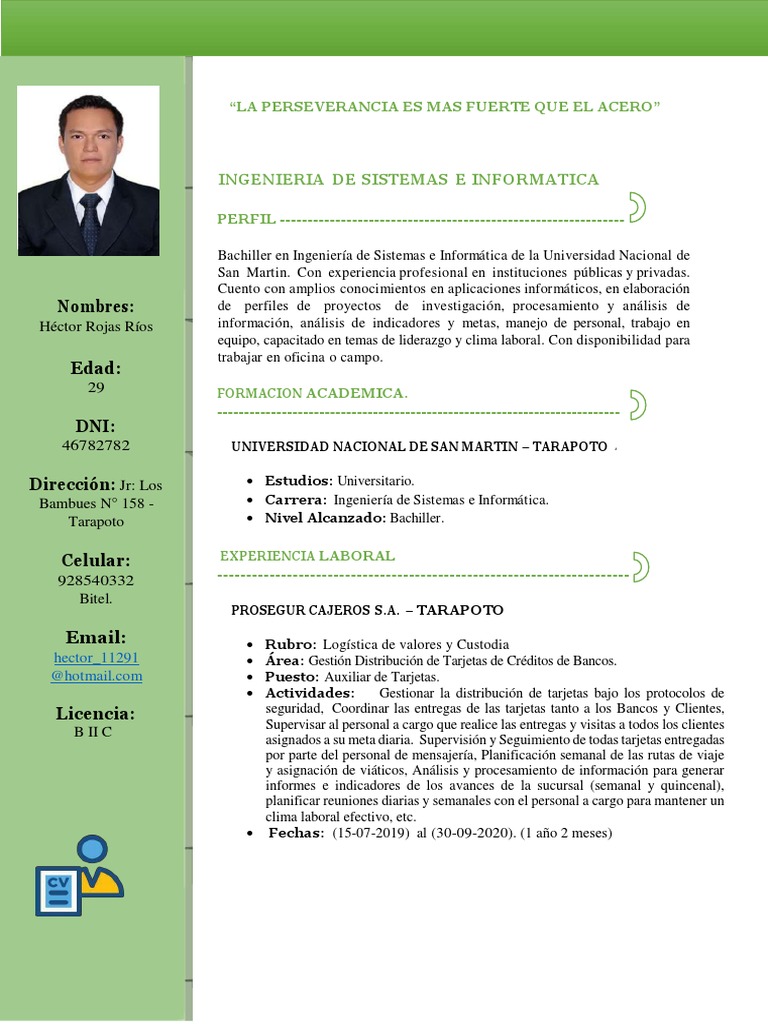 Nombres:
Héctor Rojas Ríos

Edad:
29

DNI:
46782782

Dirección: Jr: Los Bambues N° 158 - Tarapoto

Celular:
928540332
Bitel.

Email:
hector_11291@hotmail.com

Licencia:
B II C

CV

“LA PERSEVERANCIA ES MAS FUERTE QUE EL ACERO”

INGENIERIA DE SISTEMAS E INFORMATICA

PERFIL ---------------------------------------------------------------

Bachiller en Ingeniería de Sistemas e Informática de la Universidad Nacional de San Martin. Con experiencia profesional en instituciones públicas y privadas. Cuento con amplios conocimientos en aplicaciones informáticos, en elaboración de perfiles de proyectos de investigación, procesamiento y análisis de información, análisis de indicadores y metas, manejo de personal, trabajo en equipo, capacitado en temas de liderazgo y clima laboral. Con disponibilidad para trabajar en oficina o campo.

FORMACION ACADEMICA.
--------------------------------------------------------------------------

UNIVERSIDAD NACIONAL DE SAN MARTIN – TARAPOTO .

• Estudios: Universitario.
• Carrera: Ingeniería de Sistemas e Informática.
• Nivel Alcanzado: Bachiller.

EXPERIENCIA LABORAL
--------------------------------------------------------------------------

PROSEGUR CAJEROS S.A. – TARAPOTO

• Rubro: Logística de valores y Custodia
• Área: Gestión Distribución de Tarjetas de Créditos de Bancos.
• Puesto: Auxiliar de Tarjetas.
• Actividades: Gestionar la distribución de tarjetas bajo los protocolos de seguridad, Coordinar las entregas de las tarjetas tanto a los Bancos y Clientes, Supervisar al personal a cargo que realice las entregas y visitas a todos los clientes asignados a su meta diaria. Supervisión y Seguimiento de todas tarjetas entregadas por parte del personal de mensajería, Planificación semanal de las rutas de viaje y asignación de viáticos, Análisis y procesamiento de información para generar informes e indicadores de los avances de la sucursal (semanal y quincenal), planificar reuniones diarias y semanales con el personal a cargo para mantener un clima laboral efectivo, etc.
• Fechas: (15-07-2019) al (30-09-2020). (1 año 2 meses)